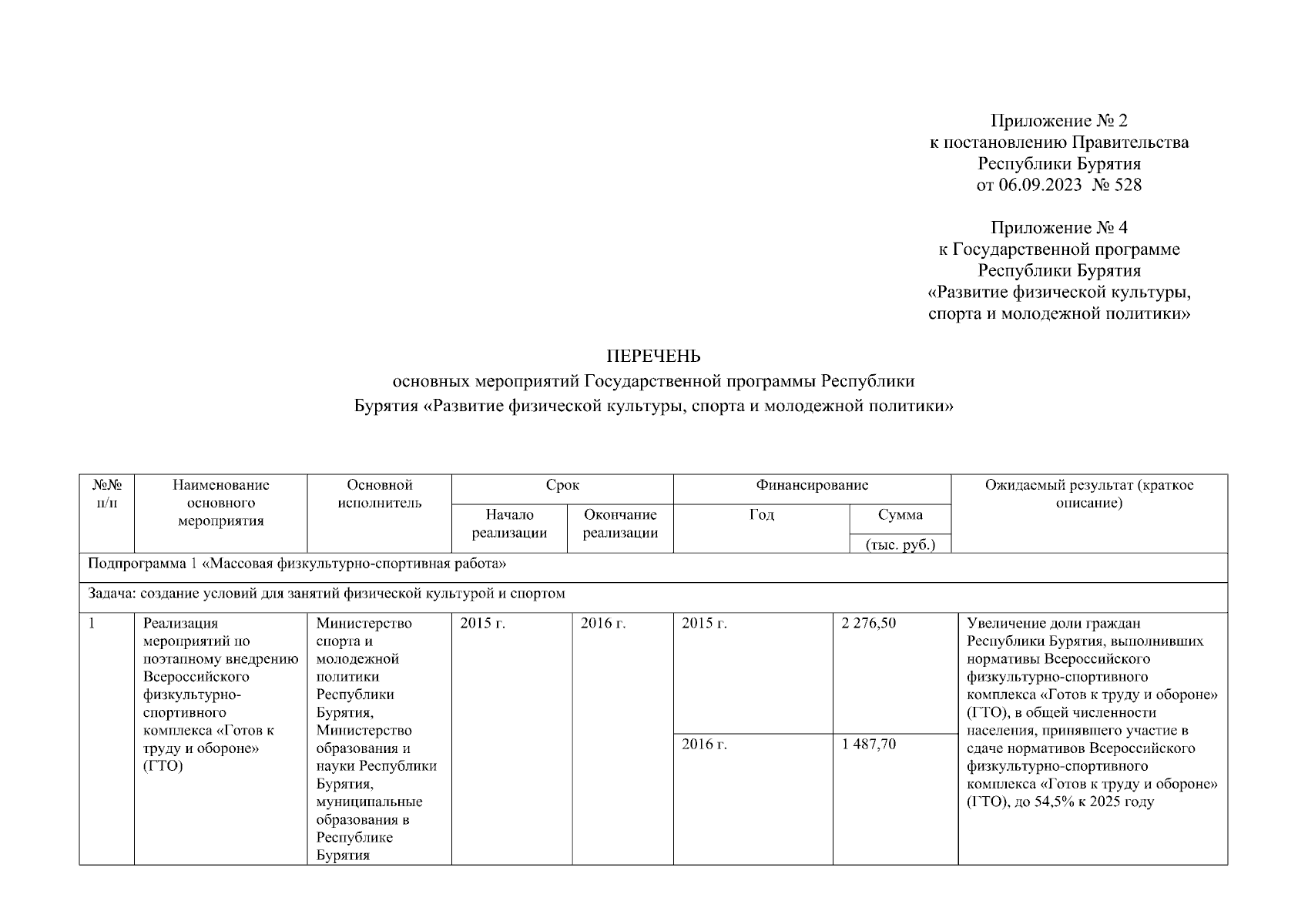 Приложение № 2
к постановлению Правительства
Республики Бурятия
от 06.09.2023 № 528

Приложение № 4
к Государственной программе
Республики Бурятия
«Развитие физической культуры,
спорта и молодежной политики»

ПЕРЕЧЕНЬ
основных мероприятий Государственной программы Республики Бурятия «Развитие физической культуры, спорта и молодежной политики»

| №№ п/п | Наименование основного мероприятия | Основной исполнитель | Срок: Начало реализации | Срок: Окончание реализации | Финансирование: Год | Финансирование: Сумма (тыс. руб.) | Ожидаемый результат (краткое описание) |
|---|---|---|---|---|---|---|---|
| Подпрограмма 1 «Массовая физкультурно-спортивная работа» | | | | | | | |
| Задача: создание условий для занятий физической культурой и спортом | | | | | | | |
| 1 | Реализация мероприятий по поэтапному внедрению Всероссийского физкультурно-спортивного комплекса «Готов к труду и обороне» (ГТО) | Министерство спорта и молодежной политики Республики Бурятия, Министерство образования и науки Республики Бурятия, муниципальные образования в Республике Бурятия | 2015 г. | 2016 г. | 2015 г. | 2 276,50 | Увеличение доли граждан Республики Бурятия, выполнивших нормативы Всероссийского физкультурно-спортивного комплекса «Готов к труду и обороне» (ГТО), в общей численности населения, принявшего участие в сдаче нормативов Всероссийского физкультурно-спортивного комплекса «Готов к труду и обороне» (ГТО), до 54,5% к 2025 году |
| | | | | | 2016 г. | 1 487,70 | |